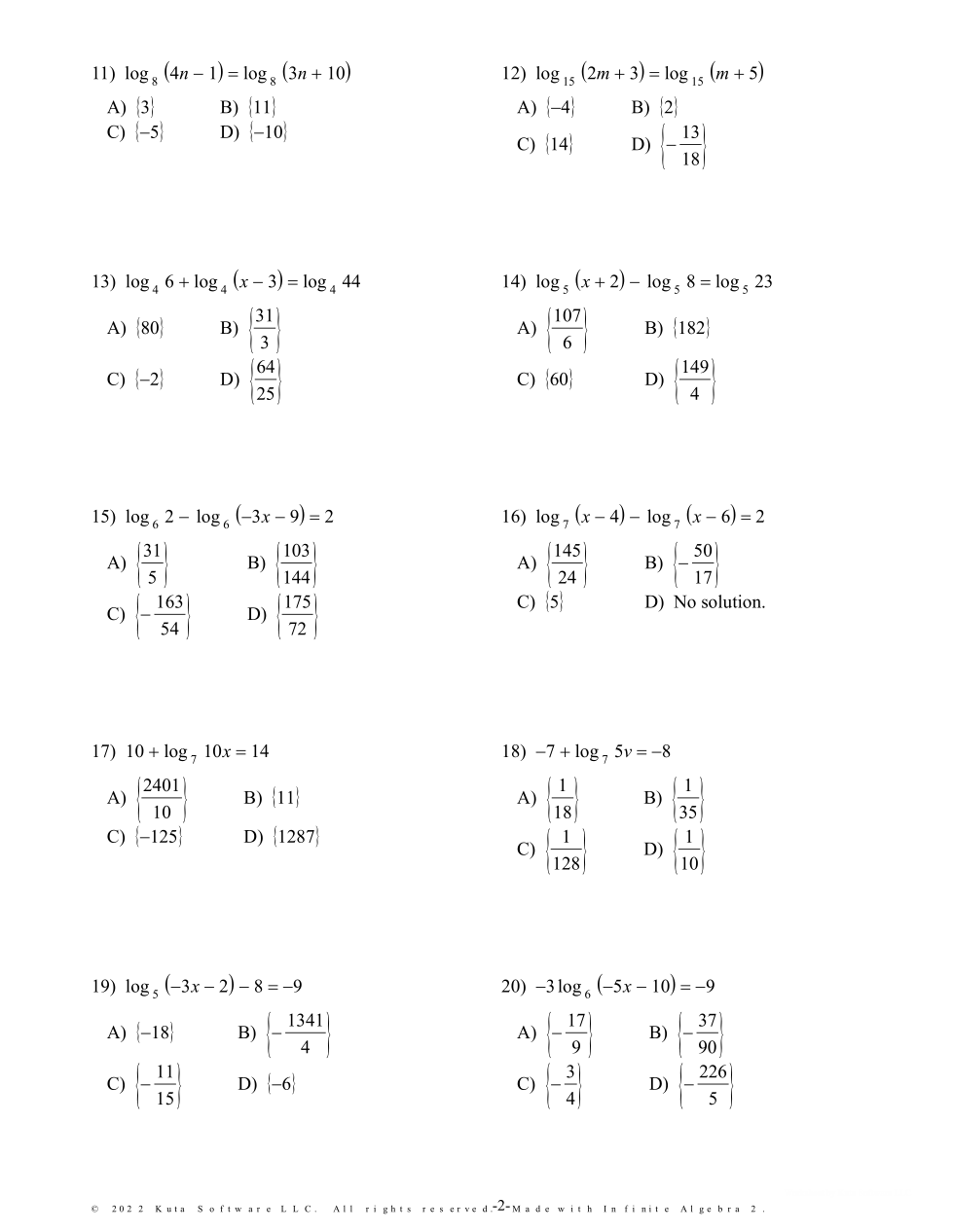 11) $\log_8 (4n - 1) = \log_8 (3n + 10)$

A) $\{3\}$ B) $\{11\}$
C) $\{-5\}$ D) $\{-10\}$

12) $\log_{15} (2m + 3) = \log_{15} (m + 5)$

A) $\{-4\}$ B) $\{2\}$
C) $\{14\}$ D) $\left\{-\frac{13}{18}\right\}$

13) $\log_4 6 + \log_4 (x - 3) = \log_4 44$

A) $\{80\}$ B) $\left\{\frac{31}{3}\right\}$
C) $\{-2\}$ D) $\left\{\frac{64}{25}\right\}$

14) $\log_5 (x + 2) - \log_5 8 = \log_5 23$

A) $\left\{\frac{107}{6}\right\}$ B) $\{182\}$
C) $\{60\}$ D) $\left\{\frac{149}{4}\right\}$

15) $\log_6 2 - \log_6 (-3x - 9) = 2$

A) $\left\{\frac{31}{5}\right\}$ B) $\left\{\frac{103}{144}\right\}$
C) $\left\{-\frac{163}{54}\right\}$ D) $\left\{\frac{175}{72}\right\}$

16) $\log_7 (x - 4) - \log_7 (x - 6) = 2$

A) $\left\{\frac{145}{24}\right\}$ B) $\left\{-\frac{50}{17}\right\}$
C) $\{5\}$ D) No solution.

17) $10 + \log_7 10x = 14$

A) $\left\{\frac{2401}{10}\right\}$ B) $\{11\}$
C) $\{-125\}$ D) $\{1287\}$

18) $-7 + \log_7 5v = -8$

A) $\left\{\frac{1}{18}\right\}$ B) $\left\{\frac{1}{35}\right\}$
C) $\left\{\frac{1}{128}\right\}$ D) $\left\{\frac{1}{10}\right\}$

19) $\log_5 (-3x - 2) - 8 = -9$

A) $\{-18\}$ B) $\left\{-\frac{1341}{4}\right\}$
C) $\left\{-\frac{11}{15}\right\}$ D) $\{-6\}$

20) $-3\log_6 (-5x - 10) = -9$

A) $\left\{-\frac{17}{9}\right\}$ B) $\left\{-\frac{37}{90}\right\}$
C) $\left\{-\frac{3}{4}\right\}$ D) $\left\{-\frac{226}{5}\right\}$

© 2022 Kuta Software LLC. All rights reserved. -2- Made with Infinite Algebra 2.